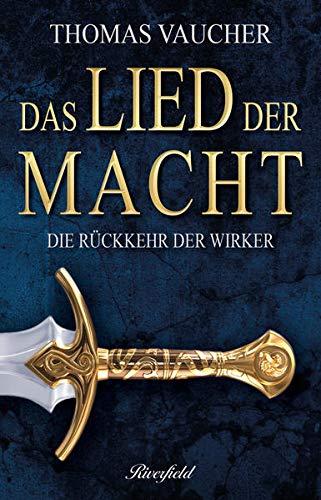 THOMAS VAUCHER

DAS LIED DER MACHT

DIE RÜCKKEHR DER WIRKER

Riverfield